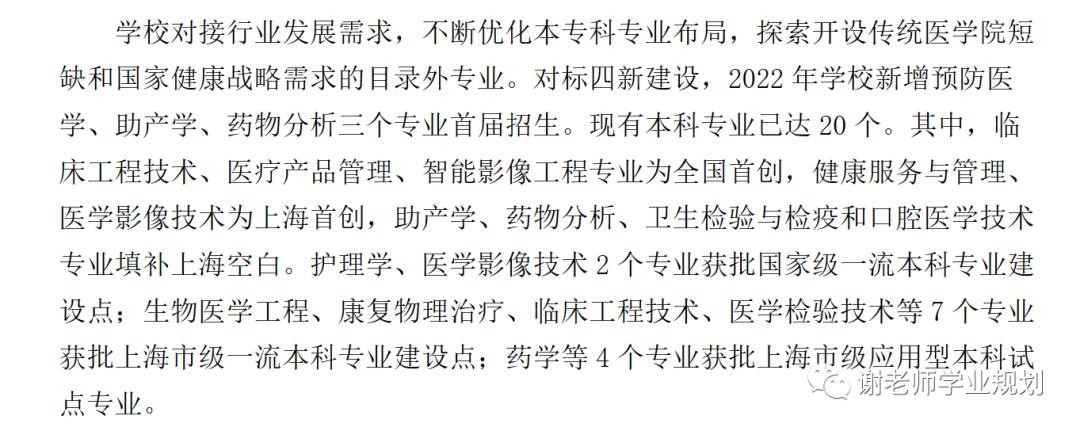 学校对接行业发展需求，不断优化本专科专业布局，探索开设传统医学院短缺和国家健康战略需求的目录外专业。对标四新建设，2022年学校新增预防医学、助产学、药物分析三个专业首届招生。现有本科专业已达20个。其中，临床工程技术、医疗产品管理、智能影像工程专业为全国首创，健康服务与管理、医学影像技术为上海首创，助产学、药物分析、卫生检验与检疫和口腔医学技术专业填补上海空白。护理学、医学影像技术2个专业获批国家级一流本科专业建设点；生物医学工程、康复物理治疗、临床工程技术、医学检验技术等7个专业获批上海市级一流本科专业建设点；药学等4个专业获批上海市级应用型本科试点专业。

谢老师学业规划